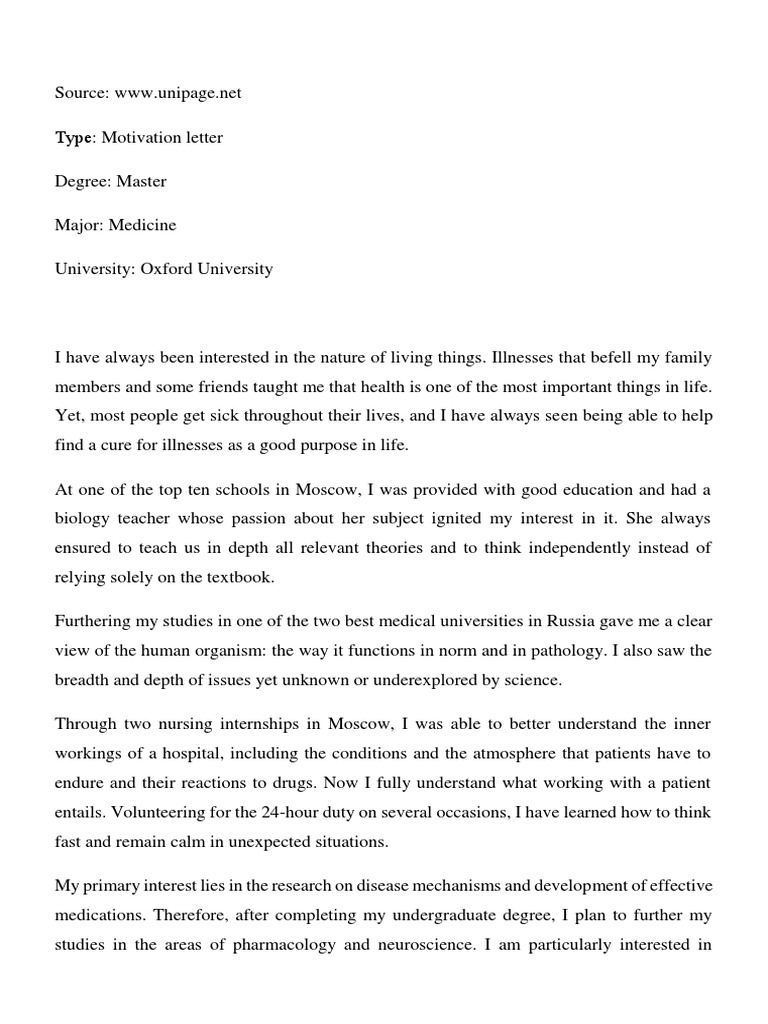 Source: www.unipage.net

Type: Motivation letter

Degree: Master

Major: Medicine

University: Oxford University

I have always been interested in the nature of living things. Illnesses that befell my family members and some friends taught me that health is one of the most important things in life. Yet, most people get sick throughout their lives, and I have always seen being able to help find a cure for illnesses as a good purpose in life.

At one of the top ten schools in Moscow, I was provided with good education and had a biology teacher whose passion about her subject ignited my interest in it. She always ensured to teach us in depth all relevant theories and to think independently instead of relying solely on the textbook.

Furthering my studies in one of the two best medical universities in Russia gave me a clear view of the human organism: the way it functions in norm and in pathology. I also saw the breadth and depth of issues yet unknown or underexplored by science.

Through two nursing internships in Moscow, I was able to better understand the inner workings of a hospital, including the conditions and the atmosphere that patients have to endure and their reactions to drugs. Now I fully understand what working with a patient entails. Volunteering for the 24-hour duty on several occasions, I have learned how to think fast and remain calm in unexpected situations.

My primary interest lies in the research on disease mechanisms and development of effective medications. Therefore, after completing my undergraduate degree, I plan to further my studies in the areas of pharmacology and neuroscience. I am particularly interested in